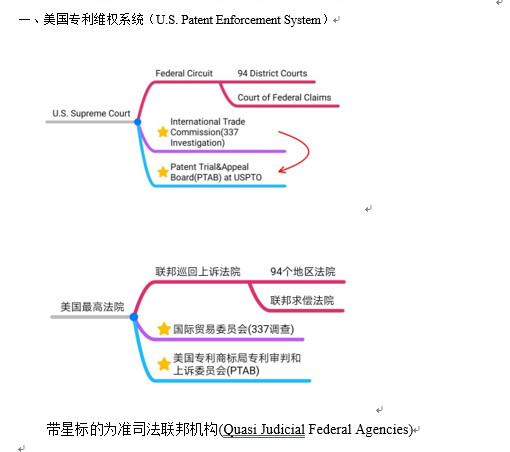 一、美国专利维权系统（U.S. Patent Enforcement System）

U.S. Supreme Court

Federal Circuit

94 District Courts

Court of Federal Claims

International Trade Commission(337 Investigation)

Patent Trial&Appeal Board(PTAB) at USPTO

美国最高法院

联邦巡回上诉法院

94个地区法院

联邦求偿法院

国际贸易委员会(337调查)

美国专利商标局专利审判和上诉委员会(PTAB)

带星标的为准司法联邦机构(Quasi Judicial Federal Agencies)